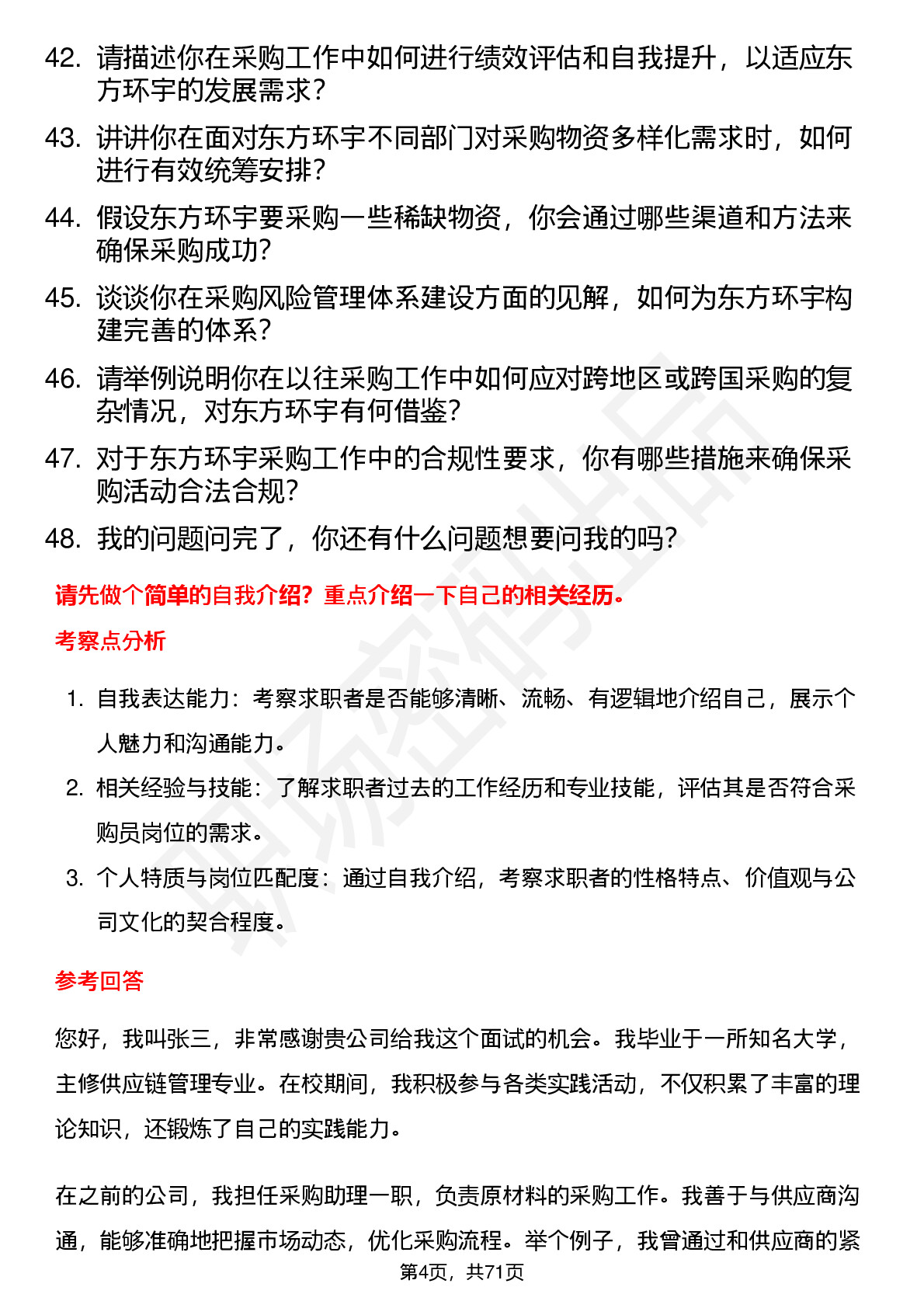 42. 请描述你在采购工作中如何进行绩效评估和自我提升，以适应东方环宇的发展需求？

43. 讲讲你在面对东方环宇不同部门对采购物资多样化需求时，如何进行有效统筹安排？

44. 假设东方环宇要采购一些稀缺物资，你会通过哪些渠道和方法来确保采购成功?

45. 谈谈你在采购风险管理体系建设方面的见解，如何为东方环宇构建完善的体系?

46. 请举例说明你在以往采购工作中如何应对跨地区或跨国采购的复杂情况，对东方环宇有何借鉴?

47. 对于东方环宇采购工作中的合规性要求，你有哪些措施来确保采购活动合法合规?

48. 我的问题问完了，你还有什么问题想要问我的吗?

请先做个简单的自我介绍？重点介绍一下自己的相关经历。

考察点分析

1. 自我表达能力：考察求职者是否能够清晰、流畅、有逻辑地介绍自己，展示个人魅力和沟通能力。

2. 相关经验与技能：了解求职者过去的工作经历和专业技能，评估其是否符合采购员岗位的需求。

3. 个人特质与岗位匹配度：通过自我介绍，考察求职者的性格特点、价值观与公司文化的契合程度。

参考回答

您好，我叫张三，非常感谢贵公司给我这个面试的机会。我毕业于一所知名大学，主修供应链管理专业。在校期间，我积极参与各类实践活动，不仅积累了丰富的理论知识，还锻炼了自己的实践能力。

在之前的公司，我担任采购助理一职，负责原材料的采购工作。我善于与供应商沟通，能够准确地把握市场动态，优化采购流程。举个例子，我曾通过和供应商的紧

第4页，共71页